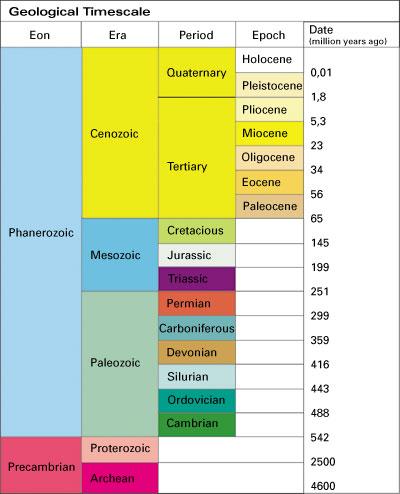 Geological Timescale

| Eon | Era | Period | Epoch | Date (million years ago) |
|---|---|---|---|---|
| Phanerozoic | Cenozoic | Quaternary | Holocene | 0,01 |
| | | | Pleistocene | 1,8 |
| | | Tertiary | Pliocene | 5,3 |
| | | | Miocene | 23 |
| | | | Oligocene | 34 |
| | | | Eocene | 56 |
| | | | Paleocene | 65 |
| | Mesozoic | Cretacious | | 145 |
| | | Jurassic | | 199 |
| | | Triassic | | 251 |
| | Paleozoic | Permian | | 299 |
| | | Carboniferous | | 359 |
| | | Devonian | | 416 |
| | | Silurian | | 443 |
| | | Ordovician | | 488 |
| | | Cambrian | | 542 |
| Precambrian | Proterozoic | | | 2500 |
| | Archean | | | 4600 |